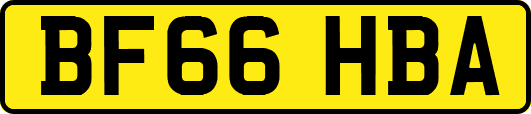 BF66 HBA